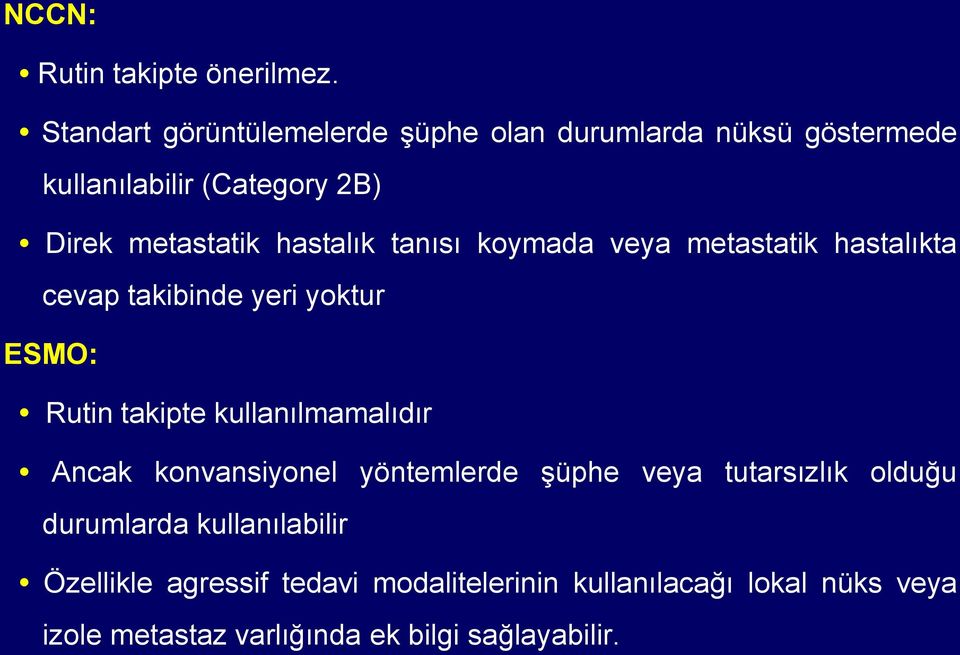 NCCN:

• Rutin takipte önerilmez.

• Standart görüntülemelerde şüphe olan durumlarda nüksü göstermede kullanılabilir (Category 2B)

• Direk metastatik hastalık tanısı koymada veya metastatik hastalıkta cevap takibinde yeri yoktur

ESMO:

• Rutin takipte kullanılmamalıdır

• Ancak konvansiyonel yöntemlerde şüphe veya tutarsızlık olduğu durumlarda kullanılabilir

• Özellikle agressif tedavi modalitelerinin kullanılacağı lokal nüks veya izole metastaz varlığında ek bilgi sağlayabilir.